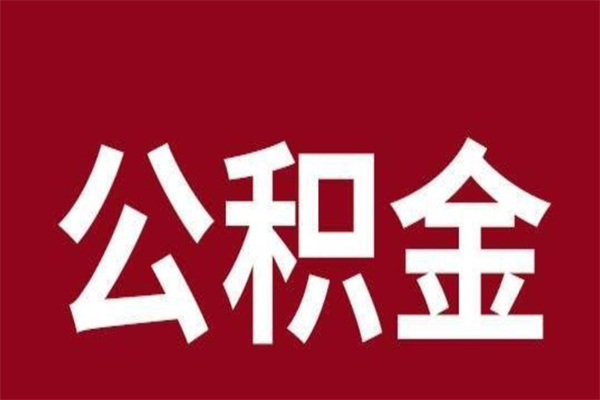 公积金